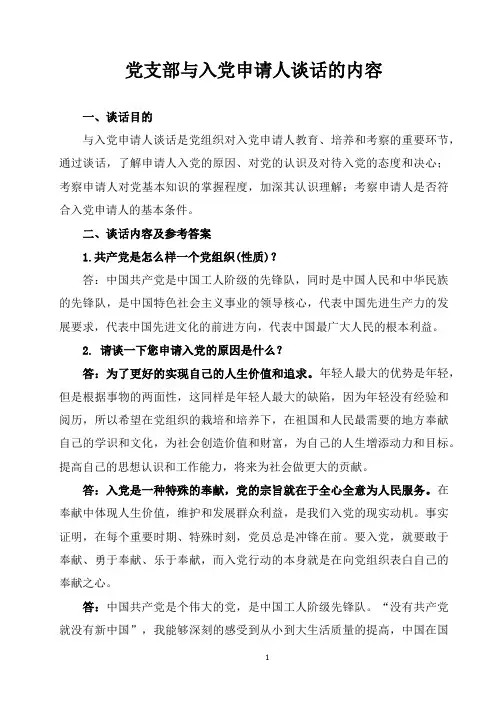 党支部与入党申请人谈话的内容

一、谈话目的

与入党申请人谈话是党组织对入党申请人教育、培养和考察的重要环节，通过谈话，了解申请人入党的原因、对党的认识及对待入党的态度和决心；考察申请人对党基本知识的掌握程度，加深其认识理解；考察申请人是否符合入党申请人的基本条件。

二、谈话内容及参考答案

1.共产党是怎么样一个党组织(性质)？

答：中国共产党是中国工人阶级的先锋队，同时是中国人民和中华民族的先锋队，是中国特色社会主义事业的领导核心，代表中国先进生产力的发展要求，代表中国先进文化的前进方向，代表中国最广大人民的根本利益。

2. 请谈一下您申请入党的原因是什么？

答：为了更好的实现自己的人生价值和追求。年轻人最大的优势是年轻，但是根据事物的两面性，这同样是年轻人最大的缺陷，因为年轻没有经验和阅历，所以希望在党组织的栽培和培养下，在祖国和人民最需要的地方奉献自己的学识和文化，为社会创造价值和财富，为自己的人生增添动力和目标。提高自己的思想认识和工作能力，将来为社会做更大的贡献。

答：入党是一种特殊的奉献，党的宗旨就在于全心全意为人民服务。在奉献中体现人生价值，维护和发展群众利益，是我们入党的现实动机。事实证明，在每个重要时期、特殊时刻，党员总是冲锋在前。要入党，就要敢于奉献、勇于奉献、乐于奉献，而入党行动的本身就是在向党组织表白自己的奉献之心。

答：中国共产党是个伟大的党，是中国工人阶级先锋队。“没有共产党就没有新中国”，我能够深刻的感受到从小到大生活质量的提高，中国在国

1